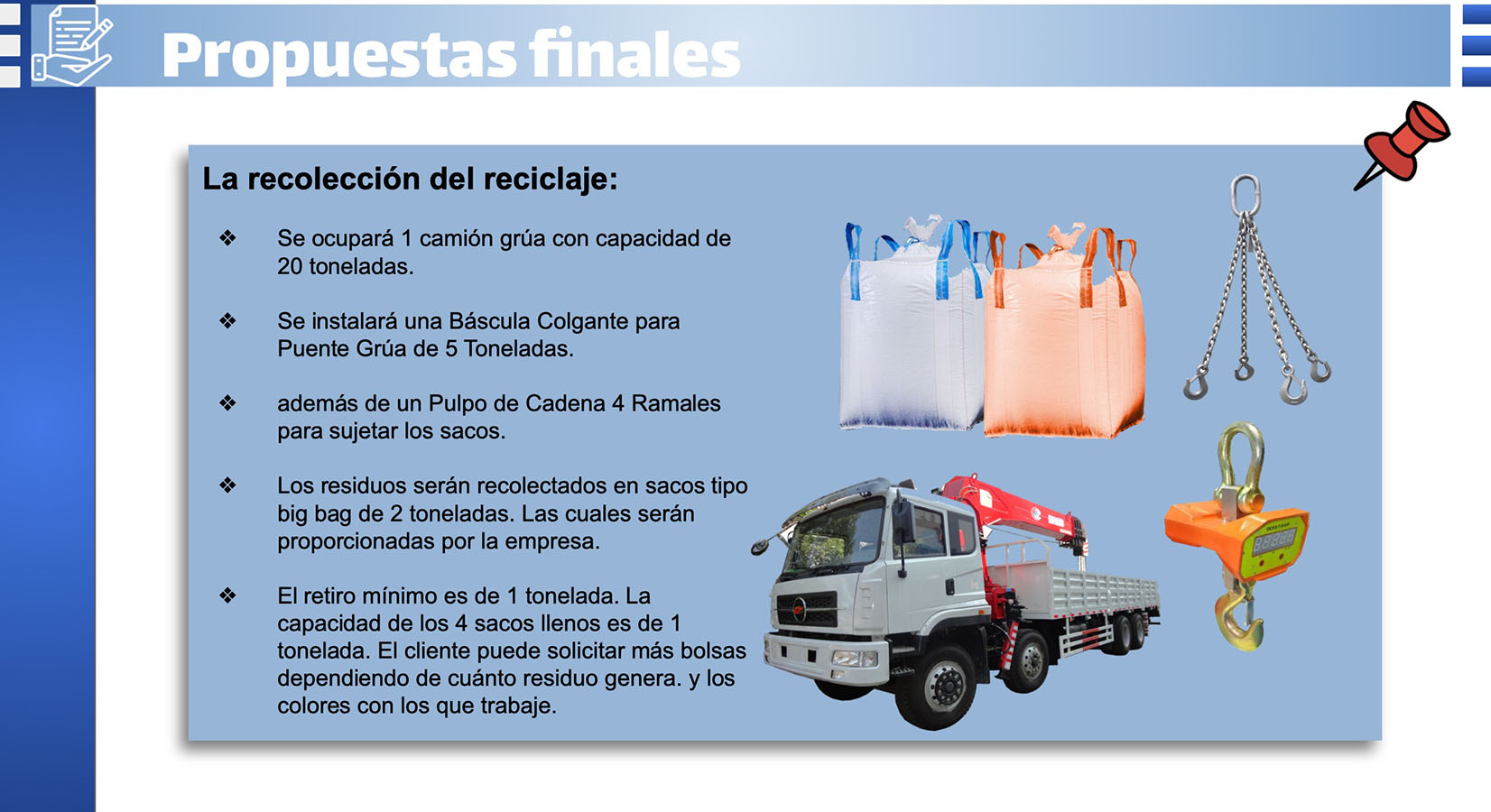 Propuestas finales

La recolección del reciclaje:

❖ Se ocupará 1 camión grúa con capacidad de 20 toneladas.

❖ Se instalará una Báscula Colgante para Puente Grúa de 5 Toneladas.

❖ además de un Pulpo de Cadena 4 Ramales para sujetar los sacos.

❖ Los residuos serán recolectados en sacos tipo big bag de 2 toneladas. Las cuales serán proporcionadas por la empresa.

❖ El retiro mínimo es de 1 tonelada. La capacidad de los 4 sacos llenos es de 1 tonelada. El cliente puede solicitar más bolsas dependiendo de cuánto residuo genera. y los colores con los que trabaje.